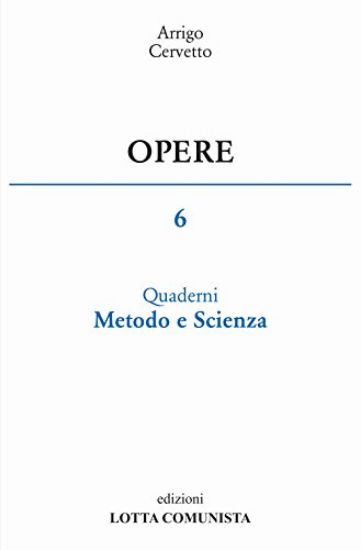 Arrigo
Cervetto

OPERE

6

Quaderni
Metodo e Scienza

edizioni
LOTTA COMUNISTA